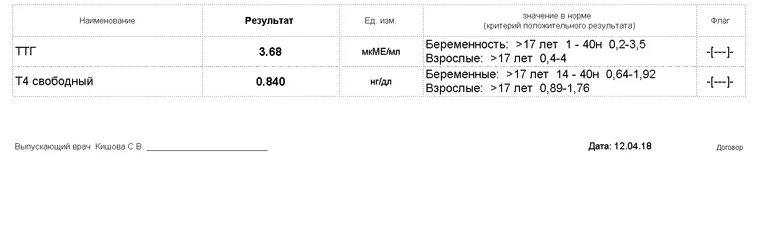 | Наименование | Результат | Ед. изм. | значение в норме (критерий положительного результата) | Флаг |
|---|---|---|---|---|
| ТТГ | 3.68 | мкМЕ/мл | Беременность: >17 лет 1 - 40н 0,2-3,5 Взрослые: >17 лет 0,4-4 | -[---]- |
| Т4 свободный | 0.840 | нг/дл | Беременные: >17 лет 14 - 40н 0,64-1,92 Взрослые: >17 лет 0,89-1,76 | -[---]- |

Выпускающий врач Кишова С.В. ____________________

Дата: 12.04.18

Договор